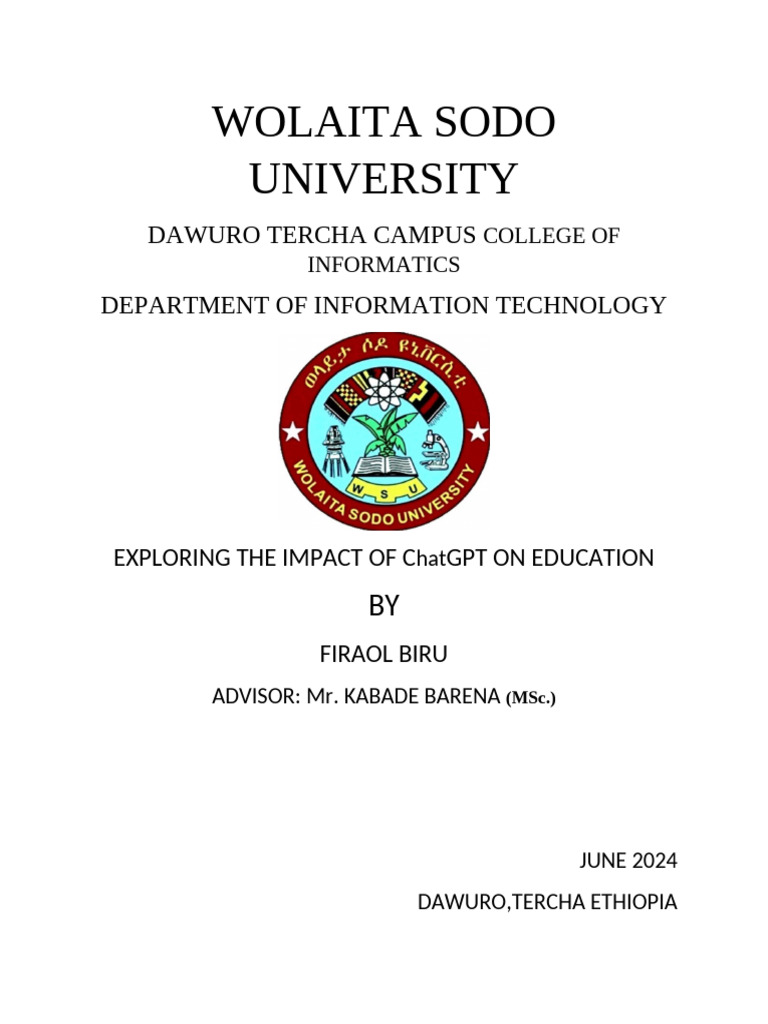 WOLAITA SODO UNIVERSITY

DAWURO TERCHA CAMPUS COLLEGE OF INFORMATICS

DEPARTMENT OF INFORMATION TECHNOLOGY

ወላይታ ሶዶ ዩኒቨርሲቲ

W S U

WOLAITA SODO UNIVERSITY

EXPLORING THE IMPACT OF ChatGPT ON EDUCATION

BY

FIRAOL BIRU

ADVISOR: Mr. KABADE BARENA (MSc.)

JUNE 2024

DAWURO,TERCHA ETHIOPIA